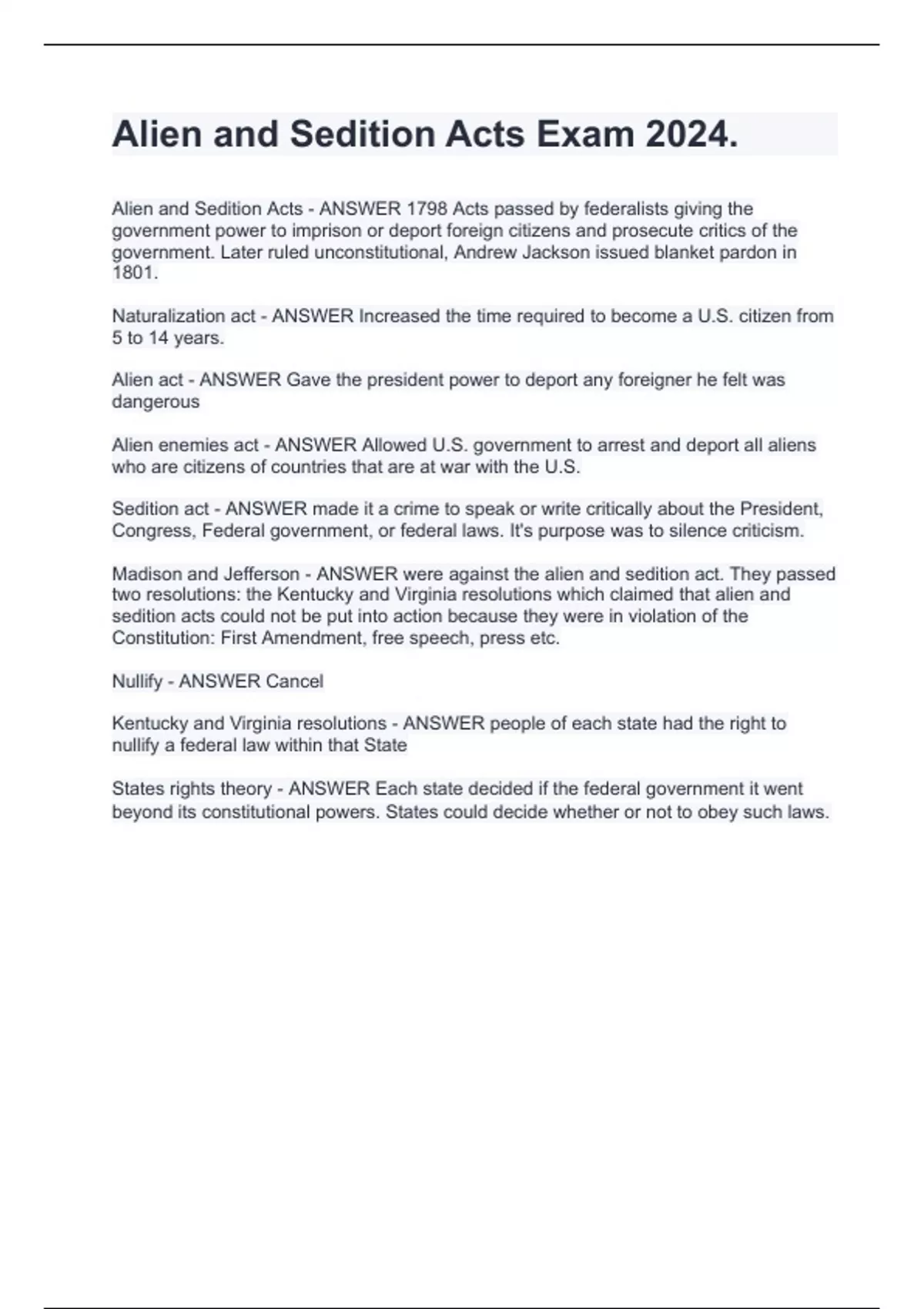 Alien and Sedition Acts Exam 2024.

Alien and Sedition Acts - ANSWER 1798 Acts passed by federalists giving the government power to imprison or deport foreign citizens and prosecute critics of the government. Later ruled unconstitutional, Andrew Jackson issued blanket pardon in 1801.

Naturalization act - ANSWER Increased the time required to become a U.S. citizen from 5 to 14 years.

Alien act - ANSWER Gave the president power to deport any foreigner he felt was dangerous

Alien enemies act - ANSWER Allowed U.S. government to arrest and deport all aliens who are citizens of countries that are at war with the U.S.

Sedition act - ANSWER made it a crime to speak or write critically about the President, Congress, Federal government, or federal laws. It's purpose was to silence criticism.

Madison and Jefferson - ANSWER were against the alien and sedition act. They passed two resolutions: the Kentucky and Virginia resolutions which claimed that alien and sedition acts could not be put into action because they were in violation of the Constitution: First Amendment, free speech, press etc.

Nullify - ANSWER Cancel

Kentucky and Virginia resolutions - ANSWER people of each state had the right to nullify a federal law within that State

States rights theory - ANSWER Each state decided if the federal government it went beyond its constitutional powers. States could decide whether or not to obey such laws.